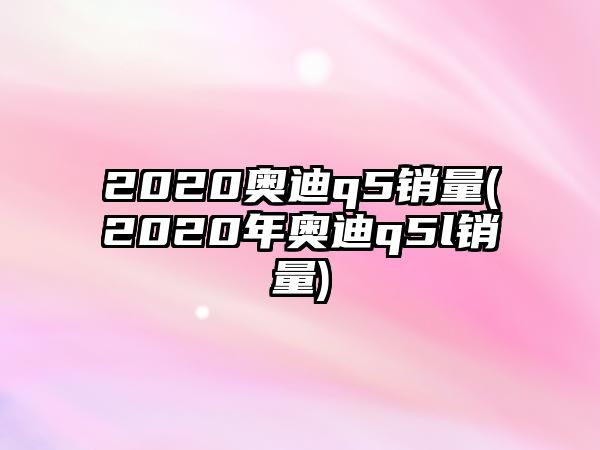 2020奥迪q5销量(2020年奥迪q5l销量)